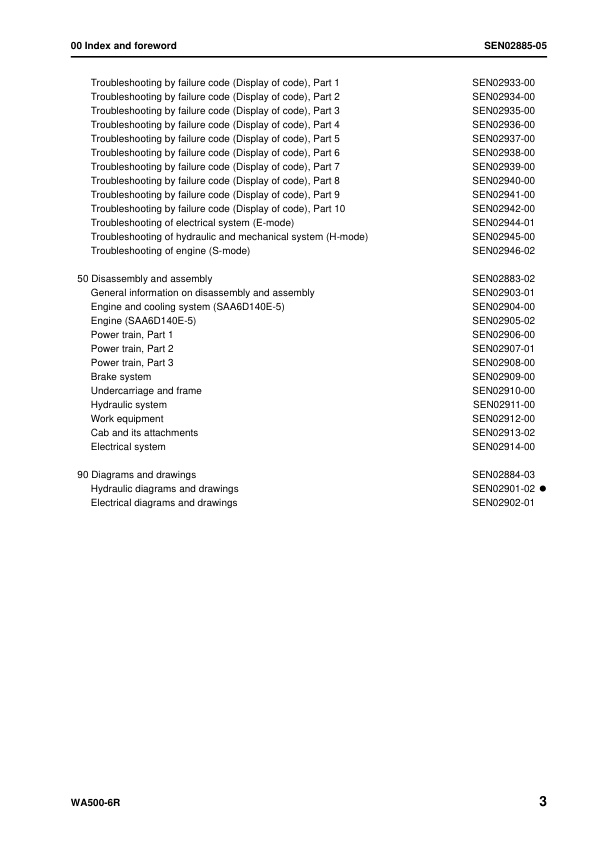 00 Index and foreword SEN02885-05

Troubleshooting by failure code (Display of code), Part 1 SEN02933-00
Troubleshooting by failure code (Display of code), Part 2 SEN02934-00
Troubleshooting by failure code (Display of code), Part 3 SEN02935-00
Troubleshooting by failure code (Display of code), Part 4 SEN02936-00
Troubleshooting by failure code (Display of code), Part 5 SEN02937-00
Troubleshooting by failure code (Display of code), Part 6 SEN02938-00
Troubleshooting by failure code (Display of code), Part 7 SEN02939-00
Troubleshooting by failure code (Display of code), Part 8 SEN02940-00
Troubleshooting by failure code (Display of code), Part 9 SEN02941-00
Troubleshooting by failure code (Display of code), Part 10 SEN02942-00
Troubleshooting of electrical system (E-mode) SEN02944-01
Troubleshooting of hydraulic and mechanical system (H-mode) SEN02945-00
Troubleshooting of engine (S-mode) SEN02946-02

50 Disassembly and assembly SEN02883-02
General information on disassembly and assembly SEN02903-01
Engine and cooling system (SAA6D140E-5) SEN02904-00
Engine (SAA6D140E-5) SEN02905-02
Power train, Part 1 SEN02906-00
Power train, Part 2 SEN02907-01
Power train, Part 3 SEN02908-00
Brake system SEN02909-00
Undercarriage and frame SEN02910-00
Hydraulic system SEN02911-00
Work equipment SEN02912-00
Cab and its attachments SEN02913-02
Electrical system SEN02914-00

90 Diagrams and drawings SEN02884-03
Hydraulic diagrams and drawings SEN02901-02 •
Electrical diagrams and drawings SEN02902-01

WA500-6R 3